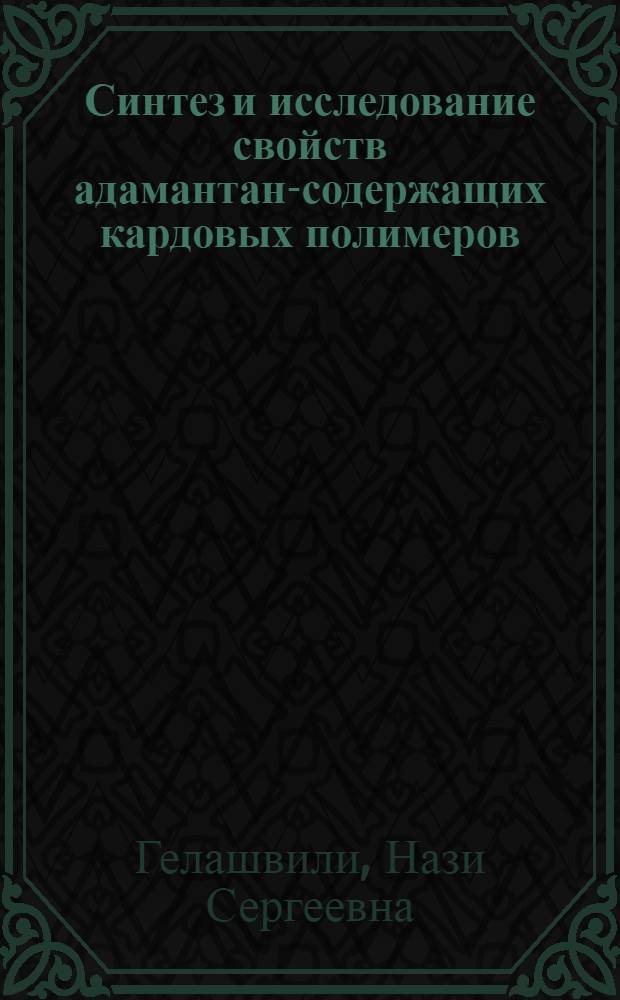 Синтез и исследование свойств адамантан-содержащих кардовых полимеров

Гелашвили, Нази Сергеевна